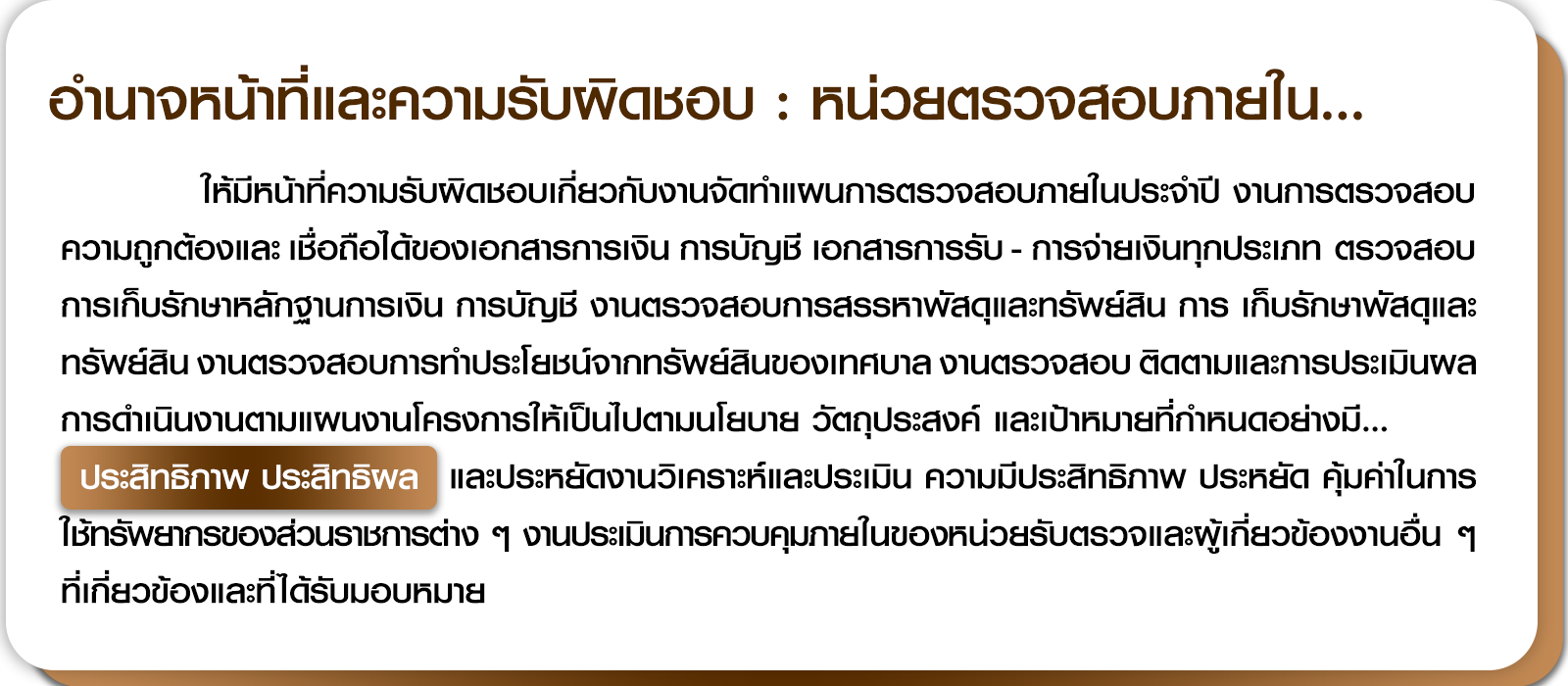 อำนาจหน้าที่และความรับผิดชอบ : หน่วยตรวจสอบภายใน...

ให้มีหน้าที่ความรับผิดชอบเกี่ยวกับงานจัดทำแผนการตรวจสอบภายในประจำปี งานการตรวจสอบความถูกต้องและ เชื่อถือได้ของเอกสารการเงิน การบัญชี เอกสารการรับ - การจ่ายเงินทุกประเภท ตรวจสอบการเก็บรักษาหลักฐานการเงิน การบัญชี งานตรวจสอบการสรรหาพัสดุและทรัพย์สิน การ เก็บรักษาพัสดุและทรัพย์สิน งานตรวจสอบการทำประโยชน์จากทรัพย์สินของเทศบาล งานตรวจสอบ ติดตามและการประเมินผลการดำเนินงานตามแผนงานโครงการให้เป็นไปตามนโยบาย วัตถุประสงค์ และเป้าหมายที่กำหนดอย่างมี...

ประสิทธิภาพ ประสิทธิผล

และประหยัดงานวิเคราะห์และประเมิน ความมีประสิทธิภาพ ประหยัด คุ้มค่าในการใช้ทรัพยากรของส่วนราชการต่าง ๆ งานประเมินการควบคุมภายในของหน่วยรับตรวจและผู้เกี่ยวข้องงานอื่น ๆ ที่เกี่ยวข้องและที่ได้รับมอบหมาย